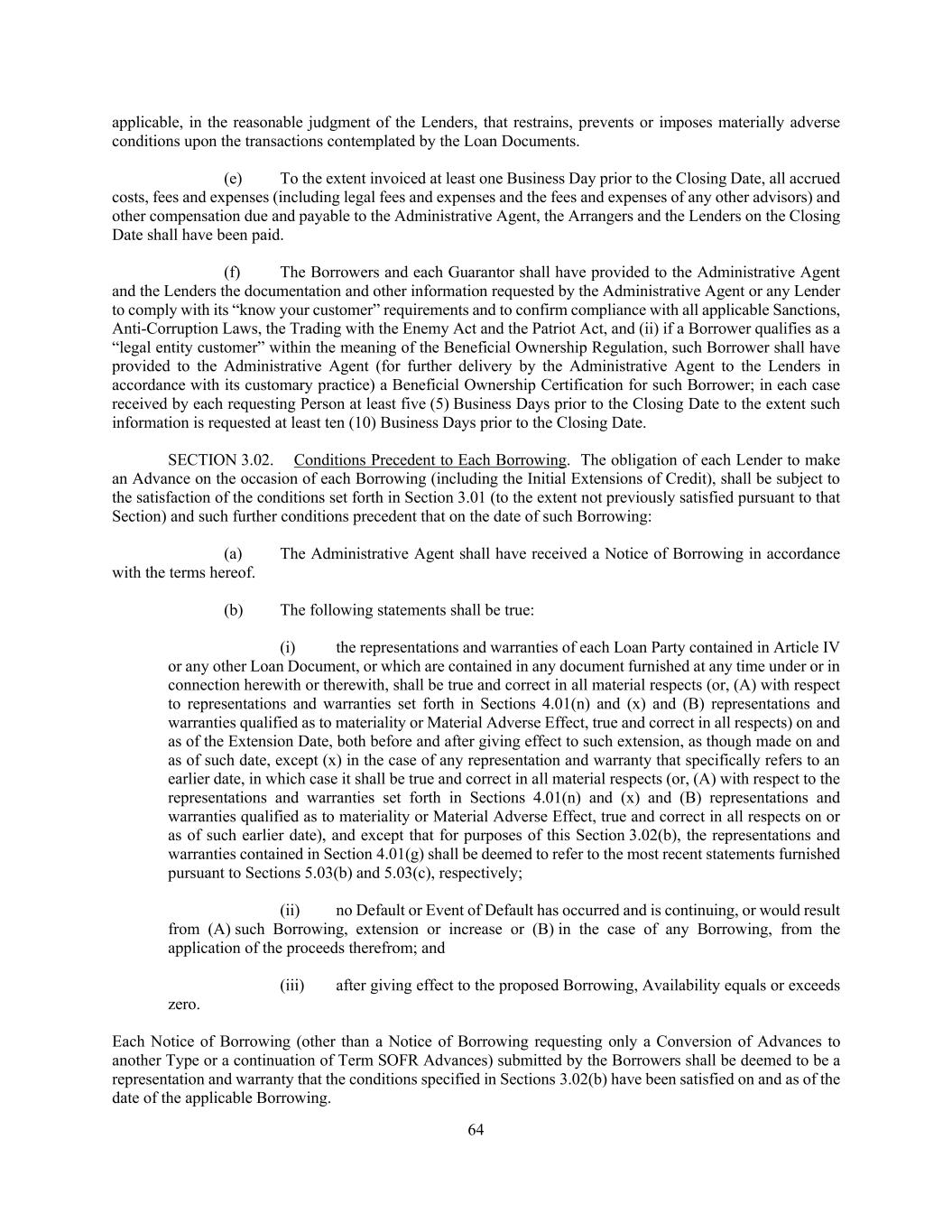 applicable, in the reasonable judgment of the Lenders, that restrains, prevents or imposes materially adverse conditions upon the transactions contemplated by the Loan Documents.

(e) To the extent invoiced at least one Business Day prior to the Closing Date, all accrued costs, fees and expenses (including legal fees and expenses and the fees and expenses of any other advisors) and other compensation due and payable to the Administrative Agent, the Arrangers and the Lenders on the Closing Date shall have been paid.

(f) The Borrowers and each Guarantor shall have provided to the Administrative Agent and the Lenders the documentation and other information requested by the Administrative Agent or any Lender to comply with its “know your customer” requirements and to confirm compliance with all applicable Sanctions, Anti-Corruption Laws, the Trading with the Enemy Act and the Patriot Act, and (ii) if a Borrower qualifies as a “legal entity customer” within the meaning of the Beneficial Ownership Regulation, such Borrower shall have provided to the Administrative Agent (for further delivery by the Administrative Agent to the Lenders in accordance with its customary practice) a Beneficial Ownership Certification for such Borrower; in each case received by each requesting Person at least five (5) Business Days prior to the Closing Date to the extent such information is requested at least ten (10) Business Days prior to the Closing Date.

SECTION 3.02. Conditions Precedent to Each Borrowing. The obligation of each Lender to make an Advance on the occasion of each Borrowing (including the Initial Extensions of Credit), shall be subject to the satisfaction of the conditions set forth in Section 3.01 (to the extent not previously satisfied pursuant to that Section) and such further conditions precedent that on the date of such Borrowing:

(a) The Administrative Agent shall have received a Notice of Borrowing in accordance with the terms hereof.

(b) The following statements shall be true:

(i) the representations and warranties of each Loan Party contained in Article IV or any other Loan Document, or which are contained in any document furnished at any time under or in connection herewith or therewith, shall be true and correct in all material respects (or, (A) with respect to representations and warranties set forth in Sections 4.01(n) and (x) and (B) representations and warranties qualified as to materiality or Material Adverse Effect, true and correct in all respects) on and as of the Extension Date, both before and after giving effect to such extension, as though made on and as of such date, except (x) in the case of any representation and warranty that specifically refers to an earlier date, in which case it shall be true and correct in all material respects (or, (A) with respect to the representations and warranties set forth in Sections 4.01(n) and (x) and (B) representations and warranties qualified as to materiality or Material Adverse Effect, true and correct in all respects on or as of such earlier date), and except that for purposes of this Section 3.02(b), the representations and warranties contained in Section 4.01(g) shall be deemed to refer to the most recent statements furnished pursuant to Sections 5.03(b) and 5.03(c), respectively;

(ii) no Default or Event of Default has occurred and is continuing, or would result from (A) such Borrowing, extension or increase or (B) in the case of any Borrowing, from the application of the proceeds therefrom; and

(iii) after giving effect to the proposed Borrowing, Availability equals or exceeds zero.

Each Notice of Borrowing (other than a Notice of Borrowing requesting only a Conversion of Advances to another Type or a continuation of Term SOFR Advances) submitted by the Borrowers shall be deemed to be a representation and warranty that the conditions specified in Sections 3.02(b) have been satisfied on and as of the date of the applicable Borrowing.

64